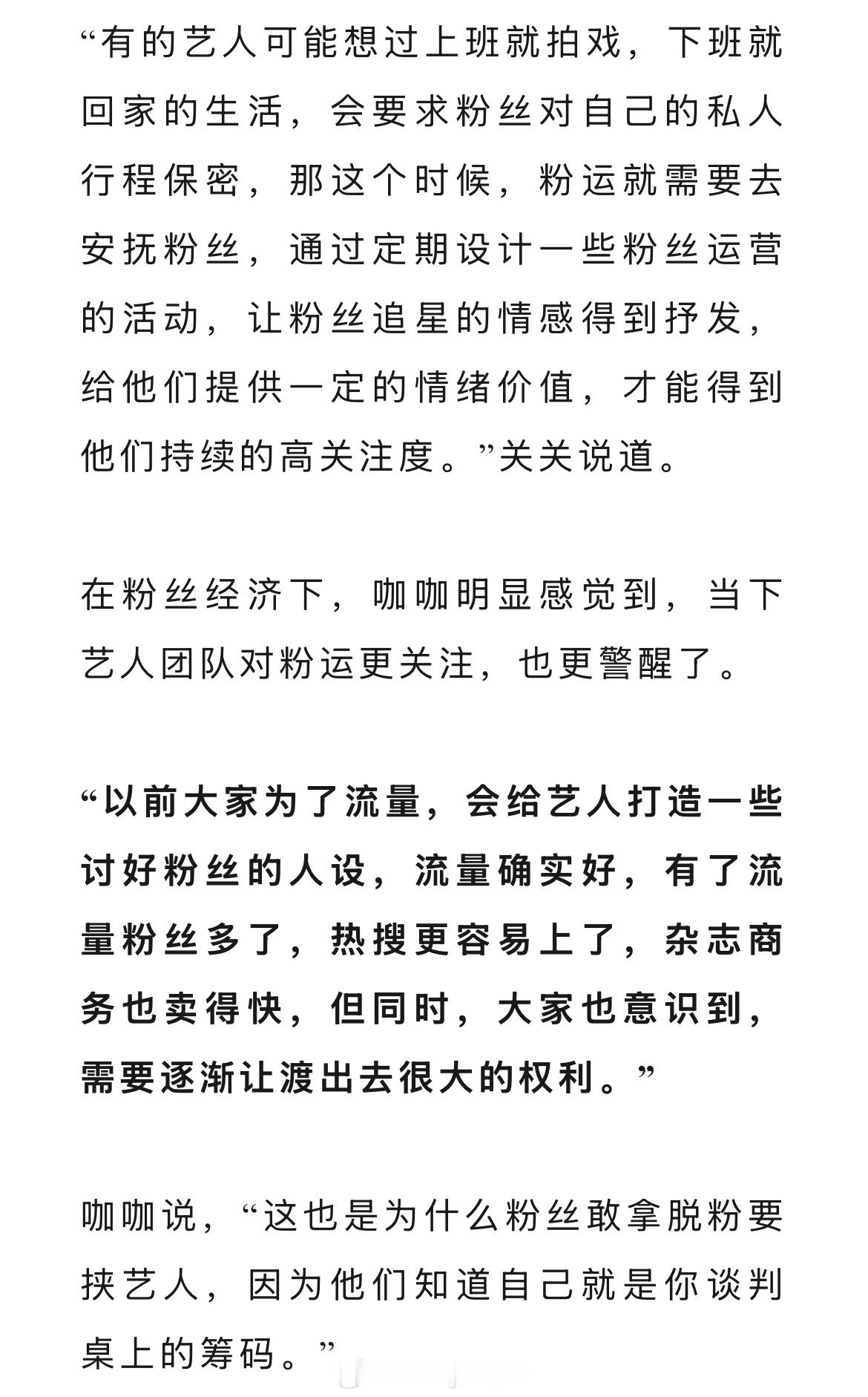 “有的艺人可能想过上班就拍戏，下班就回家的生活，会要求粉丝对自己的私人行程保密，那这个时候，粉运就需要去安抚粉丝，通过定期设计一些粉丝运营的活动，让粉丝追星的情感得到抒发，给他们提供一定的情绪价值，才能得到他们持续的高关注度。”关关说道。

在粉丝经济下，咖咖明显感觉到，当下艺人团队对粉运更关注，也更警醒了。

“以前大家为了流量，会给艺人打造一些讨好粉丝的人设，流量确实好，有了流量粉丝多了，热搜更容易上了，杂志商务也卖得快，但同时，大家也意识到，需要逐渐让渡出去很大的权利。”

咖咖说，“这也是为什么粉丝敢拿脱粉要挟艺人，因为他们知道自己就是你谈判桌上的筹码。”